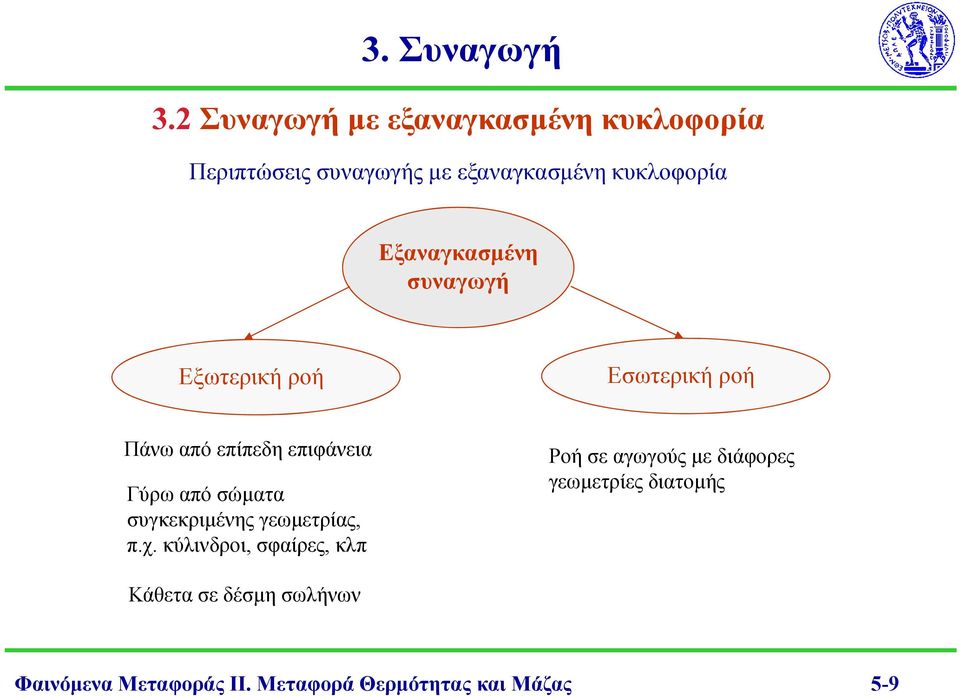 3. Συναγωγή

3.2 Συναγωγή με εξαναγκασμένη κυκλοφορία

Περιπτώσεις συναγωγής με εξαναγκασμένη κυκλοφορία

Εξαναγκασμένη συναγωγή

Εξωτερική ροή

Εσωτερική ροή

Πάνω από επίπεδη επιφάνεια

Γύρω από σώματα συγκεκριμένης γεωμετρίας, π.χ. κύλινδροι, σφαίρες, κλπ

Κάθετα σε δέσμη σωλήνων

Ροή σε αγωγούς με διάφορες γεωμετρίες διατομής

Φαινόμενα Μεταφοράς ΙΙ. Μεταφορά Θερμότητας και Μάζας

5-9